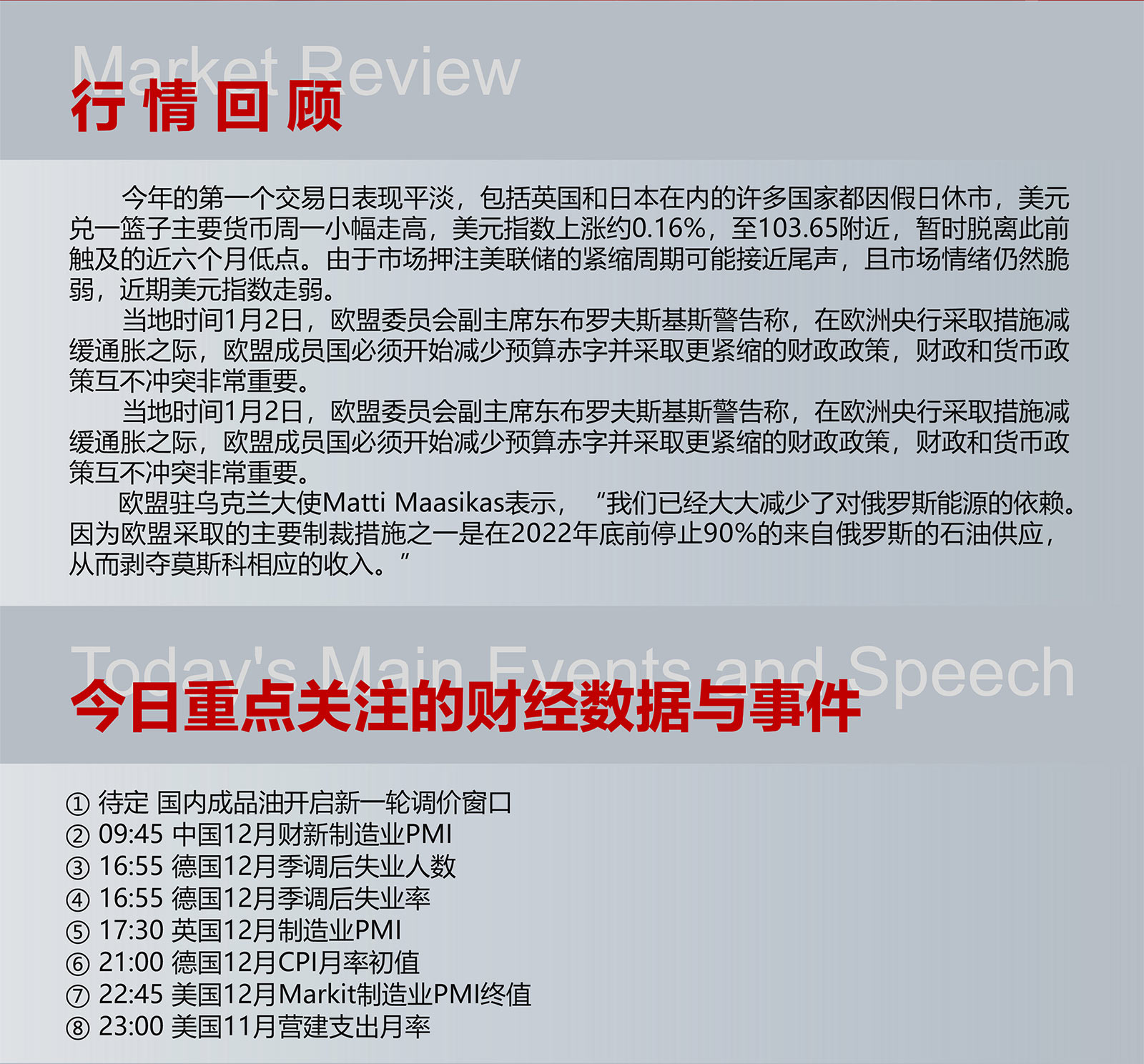 Market Review
行情回顾

今年的第一个交易日表现平淡，包括英国和日本在内的许多国家都因假日休市，美元兑一篮子主要货币周一小幅走高，美元指数上涨约0.16%，至103.65附近，暂时脱离此前触及的近六个月低点。由于市场押注美联储的紧缩周期可能接近尾声，且市场情绪仍然脆弱，近期美元指数走弱。

当地时间1月2日，欧盟委员会副主席东布罗夫斯基斯警告称，在欧洲央行采取措施减缓通胀之际，欧盟成员国必须开始减少预算赤字并采取更紧缩的财政政策，财政和货币政策互不冲突非常重要。

当地时间1月2日，欧盟委员会副主席东布罗夫斯基斯警告称，在欧洲央行采取措施减缓通胀之际，欧盟成员国必须开始减少预算赤字并采取更紧缩的财政政策，财政和货币政策互不冲突非常重要。

欧盟驻乌克兰大使Matti Maasikas表示，“我们已经大大减少了对俄罗斯能源的依赖。因为欧盟采取的主要制裁措施之一是在2022年底前停止90%的来自俄罗斯的石油供应，从而剥夺莫斯科相应的收入。”

Today's Main Events and Speech
今日重点关注的财经数据与事件

① 待定 国内成品油开启新一轮调价窗口
② 09:45 中国12月财新制造业PMI
③ 16:55 德国12月季调后失业人数
④ 16:55 德国12月季调后失业率
⑤ 17:30 英国12月制造业PMI
⑥ 21:00 德国12月CPI月率初值
⑦ 22:45 美国12月Markit制造业PMI终值
⑧ 23:00 美国11月营建支出月率